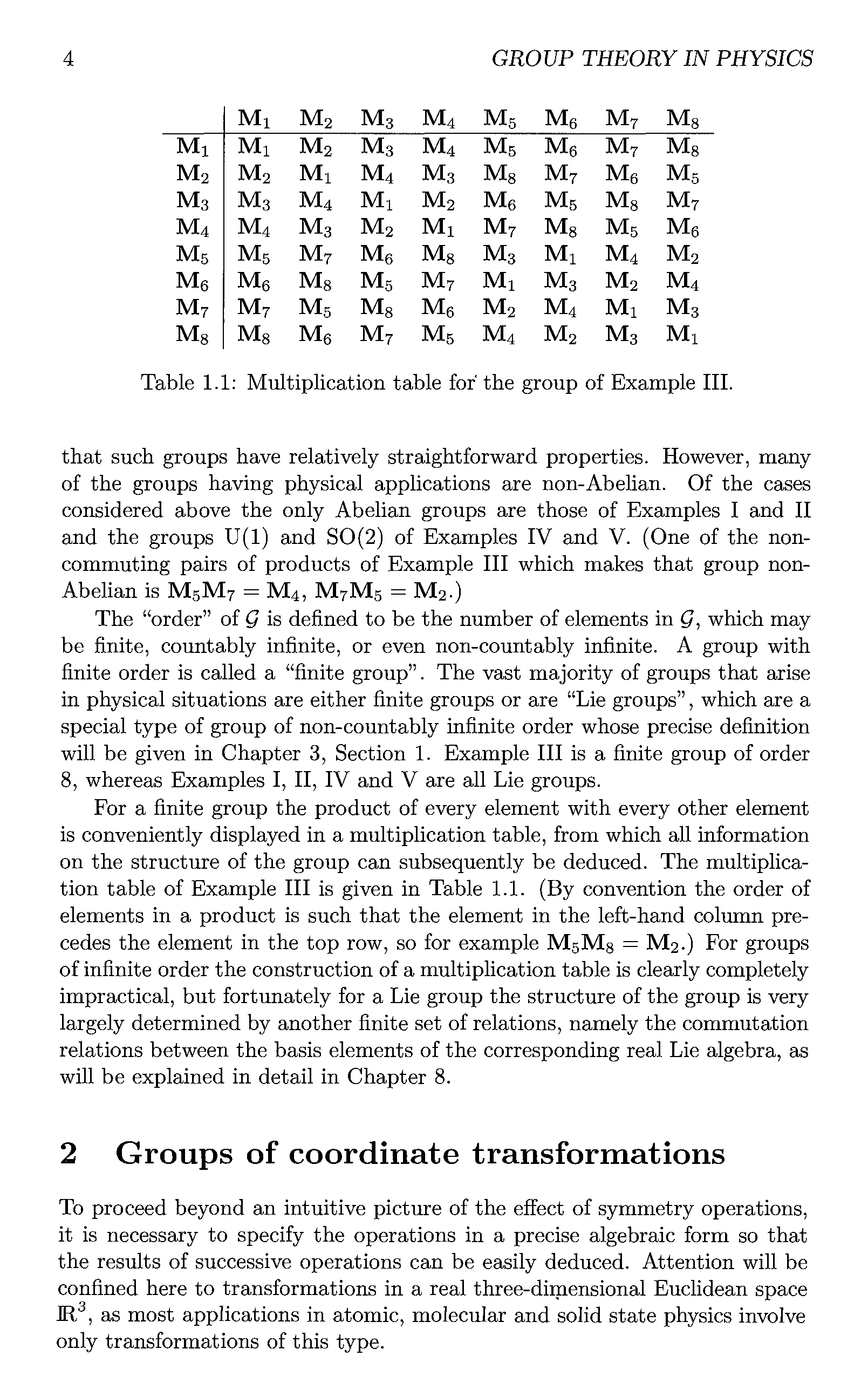 4 GROUP THEORY IN PHYSICS

| | $\mathbf{M}_1$ | $\mathbf{M}_2$ | $\mathbf{M}_3$ | $\mathbf{M}_4$ | $\mathbf{M}_5$ | $\mathbf{M}_6$ | $\mathbf{M}_7$ | $\mathbf{M}_8$ |
|---|---|---|---|---|---|---|---|---|
| $\mathbf{M}_1$ | $\mathbf{M}_1$ | $\mathbf{M}_2$ | $\mathbf{M}_3$ | $\mathbf{M}_4$ | $\mathbf{M}_5$ | $\mathbf{M}_6$ | $\mathbf{M}_7$ | $\mathbf{M}_8$ |
| $\mathbf{M}_2$ | $\mathbf{M}_2$ | $\mathbf{M}_1$ | $\mathbf{M}_4$ | $\mathbf{M}_3$ | $\mathbf{M}_8$ | $\mathbf{M}_7$ | $\mathbf{M}_6$ | $\mathbf{M}_5$ |
| $\mathbf{M}_3$ | $\mathbf{M}_3$ | $\mathbf{M}_4$ | $\mathbf{M}_1$ | $\mathbf{M}_2$ | $\mathbf{M}_6$ | $\mathbf{M}_5$ | $\mathbf{M}_8$ | $\mathbf{M}_7$ |
| $\mathbf{M}_4$ | $\mathbf{M}_4$ | $\mathbf{M}_3$ | $\mathbf{M}_2$ | $\mathbf{M}_1$ | $\mathbf{M}_7$ | $\mathbf{M}_8$ | $\mathbf{M}_5$ | $\mathbf{M}_6$ |
| $\mathbf{M}_5$ | $\mathbf{M}_5$ | $\mathbf{M}_7$ | $\mathbf{M}_6$ | $\mathbf{M}_8$ | $\mathbf{M}_3$ | $\mathbf{M}_1$ | $\mathbf{M}_4$ | $\mathbf{M}_2$ |
| $\mathbf{M}_6$ | $\mathbf{M}_6$ | $\mathbf{M}_8$ | $\mathbf{M}_5$ | $\mathbf{M}_7$ | $\mathbf{M}_1$ | $\mathbf{M}_3$ | $\mathbf{M}_2$ | $\mathbf{M}_4$ |
| $\mathbf{M}_7$ | $\mathbf{M}_7$ | $\mathbf{M}_5$ | $\mathbf{M}_8$ | $\mathbf{M}_6$ | $\mathbf{M}_2$ | $\mathbf{M}_4$ | $\mathbf{M}_1$ | $\mathbf{M}_3$ |
| $\mathbf{M}_8$ | $\mathbf{M}_8$ | $\mathbf{M}_6$ | $\mathbf{M}_7$ | $\mathbf{M}_5$ | $\mathbf{M}_4$ | $\mathbf{M}_2$ | $\mathbf{M}_3$ | $\mathbf{M}_1$ |

Table 1.1: Multiplication table for the group of Example III.

that such groups have relatively straightforward properties. However, many of the groups having physical applications are non-Abelian. Of the cases considered above the only Abelian groups are those of Examples I and II and the groups U(1) and SO(2) of Examples IV and V. (One of the non-commuting pairs of products of Example III which makes that group non-Abelian is $\mathbf{M}_5\mathbf{M}_7 = \mathbf{M}_4$, $\mathbf{M}_7\mathbf{M}_5 = \mathbf{M}_2$.)

The "order" of $\mathcal{G}$ is defined to be the number of elements in $\mathcal{G}$, which may be finite, countably infinite, or even non-countably infinite. A group with finite order is called a "finite group". The vast majority of groups that arise in physical situations are either finite groups or are "Lie groups", which are a special type of group of non-countably infinite order whose precise definition will be given in Chapter 3, Section 1. Example III is a finite group of order 8, whereas Examples I, II, IV and V are all Lie groups.

For a finite group the product of every element with every other element is conveniently displayed in a multiplication table, from which all information on the structure of the group can subsequently be deduced. The multiplication table of Example III is given in Table 1.1. (By convention the order of elements in a product is such that the element in the left-hand column precedes the element in the top row, so for example $\mathbf{M}_5\mathbf{M}_8 = \mathbf{M}_2$.) For groups of infinite order the construction of a multiplication table is clearly completely impractical, but fortunately for a Lie group the structure of the group is very largely determined by another finite set of relations, namely the commutation relations between the basis elements of the corresponding real Lie algebra, as will be explained in detail in Chapter 8.

2 Groups of coordinate transformations

To proceed beyond an intuitive picture of the effect of symmetry operations, it is necessary to specify the operations in a precise algebraic form so that the results of successive operations can be easily deduced. Attention will be confined here to transformations in a real three-dimensional Euclidean space $\mathbb{R}^3$, as most applications in atomic, molecular and solid state physics involve only transformations of this type.